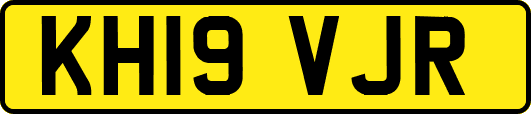 KH19 VJR